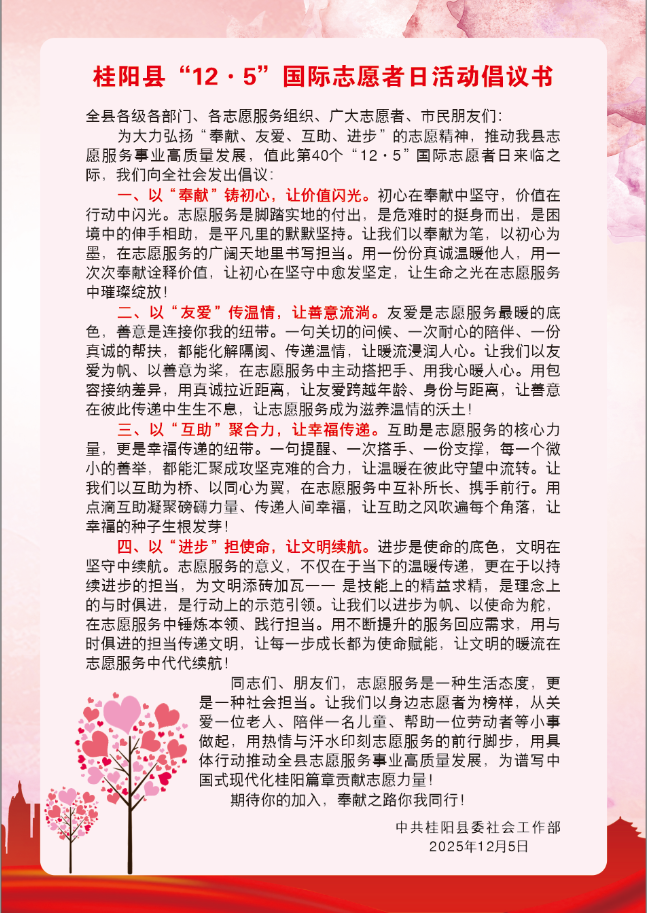 桂阳县“12·5”国际志愿者日活动倡议书

全县各级各部门、各志愿服务组织、广大志愿者、市民朋友们：

为大力弘扬“奉献、友爱、互助、进步”的志愿精神，推动我县志愿服务事业高质量发展，值此第40个“12·5”国际志愿者日来临之际，我们向全社会发出倡议：

一、以“奉献”铸初心，让价值闪光。初心在奉献中坚守，价值在行动中闪光。志愿服务是脚踏实地的付出，是危难时的挺身而出，是困境中的伸手相助，是平凡里的默默坚持。让我们以奉献为笔，以初心为墨，在志愿服务的广阔天地里书写担当。用一份份真诚温暖他人，用一次次奉献诠释价值，让初心在坚守中愈发坚定，让生命之光在志愿服务中璀璨绽放！

二、以“友爱”传温情，让善意流淌。友爱是志愿服务最暖的底色，善意是连接你我的纽带。一句关切的问候、一次耐心的陪伴、一份真诚的帮扶，都能化解隔阂、传递温情，让暖流浸润人心。让我们以友爱为帆、以善意为桨，在志愿服务中主动搭把手、用我心暖人心。用包容接纳差异，用真诚拉近距离，让友爱跨越年龄、身份与距离，让善意在彼此传递中生生不息，让志愿服务成为滋养温情的沃土！

三、以“互助”聚合力，让幸福传递。互助是志愿服务的核心力量，更是幸福传递的纽带。一句提醒、一次搭手、一份支撑，每一个微小的善举，都能汇聚成攻坚克难的合力，让温暖在彼此守望中流转。让我们以互助为桥、以同心为翼，在志愿服务中互补所长、携手前行。用点滴互助凝聚磅礴力量、传递人间幸福，让互助之风吹遍每个角落，让幸福的种子生根发芽！

四、以“进步”担使命，让文明续航。进步是使命的底色，文明在坚守中续航。志愿服务的意义，不仅在于当下的温暖传递，更在于以持续进步的担当，为文明添砖加瓦—— 是技能上的精益求精，是理念上的与时俱进，是行动上的示范引领。让我们以进步为帆、以使命为舵，在志愿服务中锤炼本领、践行担当。用不断提升的服务回应需求，用与时俱进的担当传递文明，让每一步成长都为使命赋能，让文明的暖流在志愿服务中代代续航！

同志们、朋友们，志愿服务是一种生活态度，更是一种社会担当。让我们以身边志愿者为榜样，从关爱一位老人、陪伴一名儿童、帮助一位劳动者等小事做起，用热情与汗水印刻志愿服务的前行脚步，用具体行动推动全县志愿服务事业高质量发展，为谱写中国式现代化桂阳篇章贡献志愿力量！

期待你的加入，奉献之路你我同行！

中共桂阳县委社会工作部
2025年12月5日